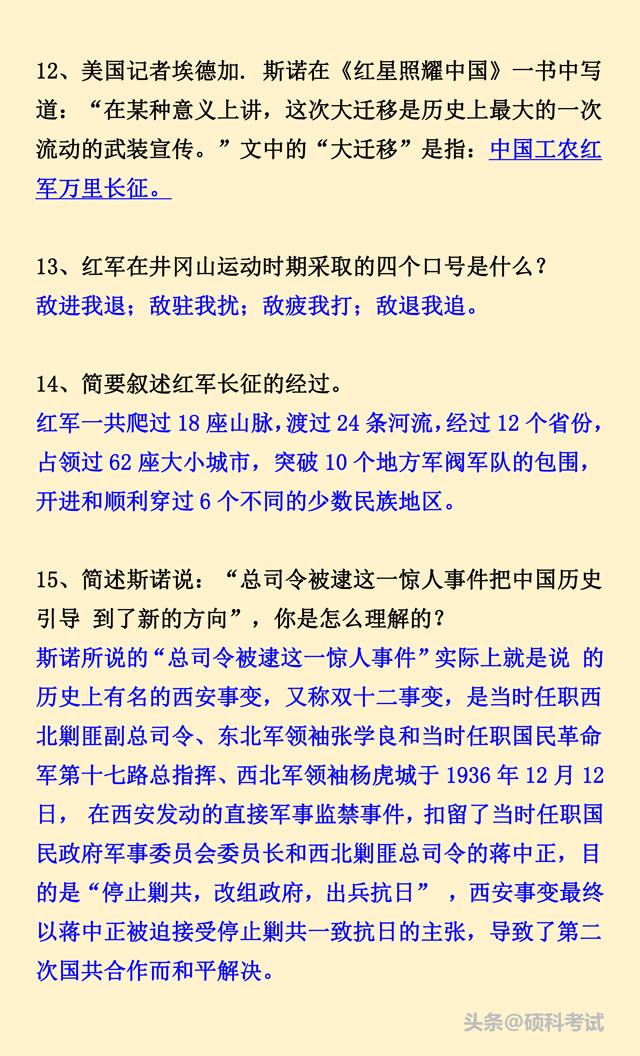 12、美国记者埃德加. 斯诺在《红星照耀中国》一书中写道：“在某种意义上讲，这次大迁移是历史上最大的一次流动的武装宣传。”文中的“大迁移”是指：中国工农红军万里长征。

13、红军在井冈山运动时期采取的四个口号是什么？
敌进我退；敌驻我扰；敌疲我打；敌退我追。

14、简要叙述红军长征的经过。
红军一共爬过 18 座山脉，渡过 24 条河流，经过 12 个省份，占领过 62 座大小城市，突破 10 个地方军阀军队的包围，开进和顺利穿过 6 个不同的少数民族地区。

15、简述斯诺说：“总司令被逮这一惊人事件把中国历史引导 到了新的方向”，你是怎么理解的？
斯诺所说的“总司令被逮这一惊人事件”实际上就是说 的历史上有名的西安事变，又称双十二事变，是当时任职西北剿匪副总司令、东北军领袖张学良和当时任职国民革命军第十七路总指挥、西北军领袖杨虎城于 1936 年 12 月 12 日， 在西安发动的直接军事监禁事件，扣留了当时任职国民政府军事委员会委员长和西北剿匪总司令的蒋中正，目的是“停止剿共，改组政府，出兵抗日” ，西安事变最终以蒋中正被迫接受停止剿共一致抗日的主张，导致了第二次国共合作而和平解决。

头条@硕科考试